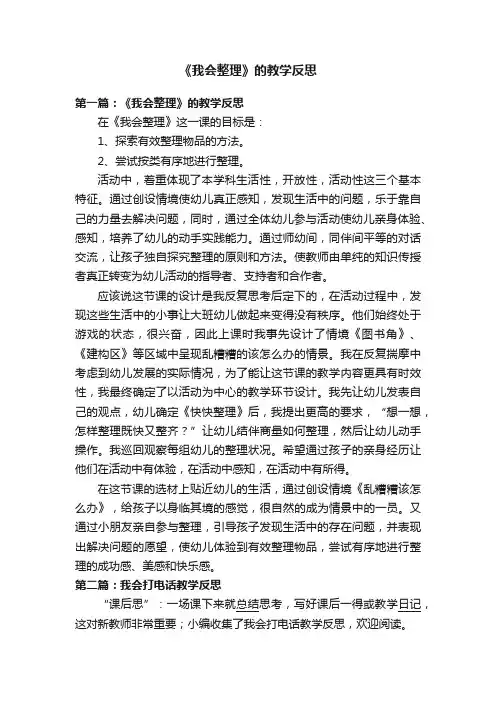 《我会整理》的教学反思

第一篇：《我会整理》的教学反思

在《我会整理》这一课的目标是：

1、探索有效整理物品的方法。

2、尝试按类有序地进行整理。

活动中，着重体现了本学科生活性，开放性，活动性这三个基本特征。通过创设情境使幼儿真正感知，发现生活中的问题，乐于靠自己的力量去解决问题，同时，通过全体幼儿参与活动使幼儿亲身体验、感知，培养了幼儿的动手实践能力。通过师幼间，同伴间平等的对话交流，让孩子独自探究整理的原则和方法。使教师由单纯的知识传授者真正转变为幼儿活动的指导者、支持者和合作者。

应该说这节课的设计是我反复思考后定下的，在活动过程中，发现这些生活中的小事让大班幼儿做起来变得没有秩序。他们始终处于游戏的状态，很兴奋，因此上课时我事先设计了情境《图书角》、《建构区》等区域中呈现乱糟糟的该怎么办的情景。我在反复揣摩中考虑到幼儿发展的实际情况，为了能让这节课的教学内容更具有时效性，我最终确定了以活动为中心的教学环节设计。我先让幼儿发表自己的观点，幼儿确定《快快整理》后，我提出更高的要求，“想一想，怎样整理既快又整齐？”让幼儿结伴商量如何整理，然后让幼儿动手操作。我巡回观察每组幼儿的整理状况。希望通过孩子的亲身经历让他们在活动中有体验，在活动中感知，在活动中有所得。

在这节课的选材上贴近幼儿的生活，通过创设情境《乱糟糟该怎么办》，给孩子以身临其境的感觉，很自然的成为情景中的一员。又通过小朋友亲自参与整理，引导孩子发现生活中的存在问题，并表现出解决问题的愿望，使幼儿体验到有效整理物品，尝试有序地进行整理的成功感、美感和快乐感。

第二篇：我会打电话教学反思

“课后思”：一场课下来就总结思考，写好课后一得或教学日记，这对新教师非常重要；小编收集了我会打电话教学反思，欢迎阅读。